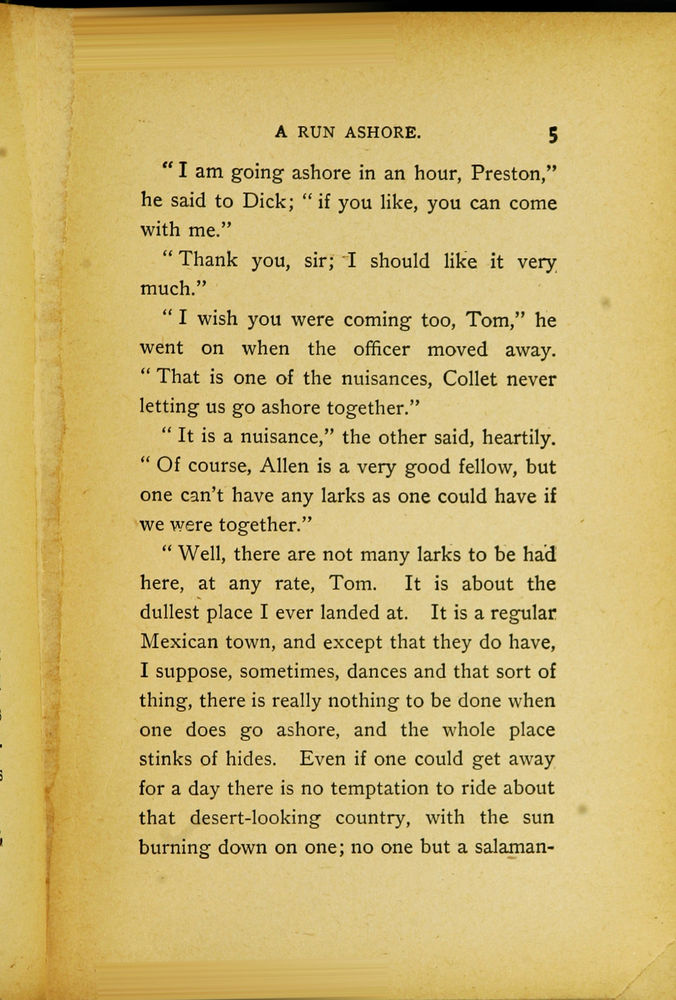 A RUN ASHORE. 5

"I am going ashore in an hour, Preston," he said to Dick; "if you like, you can come with me."

"Thank you, sir; I should like it very much."

"I wish you were coming too, Tom," he went on when the officer moved away. "That is one of the nuisances, Collet never letting us go ashore together."

"It is a nuisance," the other said, heartily. "Of course, Allen is a very good fellow, but one can't have any larks as one could have if we were together."

"Well, there are not many larks to be had here, at any rate, Tom. It is about the dullest place I ever landed at. It is a regular Mexican town, and except that they do have, I suppose, sometimes, dances and that sort of thing, there is really nothing to be done when one does go ashore, and the whole place stinks of hides. Even if one could get away for a day there is no temptation to ride about that desert-looking country, with the sun burning down on one; no one but a salaman-